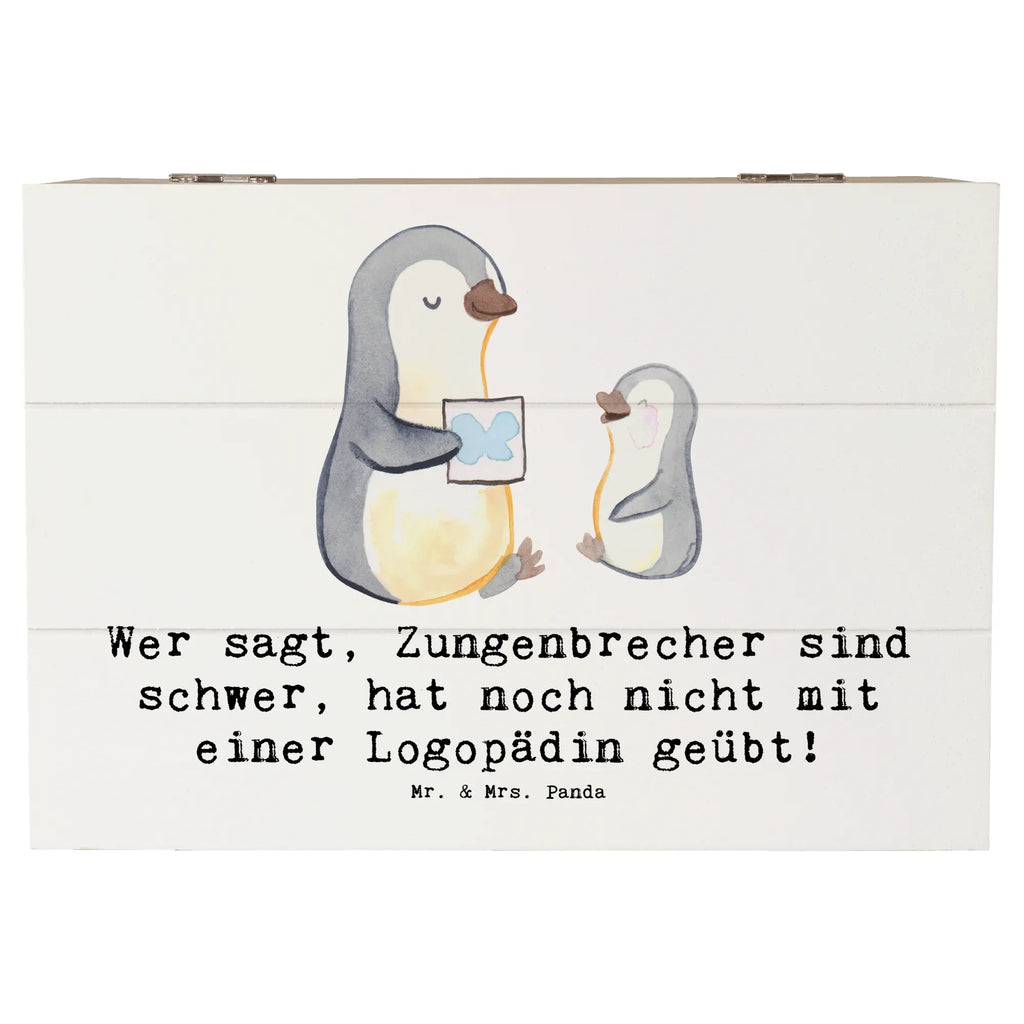 Wer sagt, Zungenbrecher sind schwer, hat noch nicht mit einer Logopädin geübt!

Mr. & Mrs. Panda